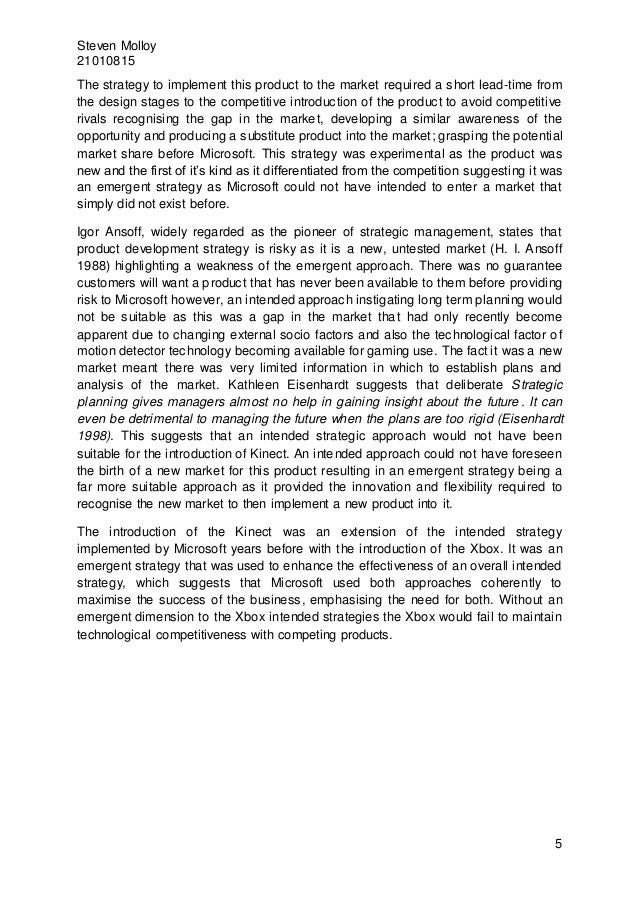 Steven Molloy
21010815

The strategy to implement this product to the market required a short lead-time from the design stages to the competitive introduction of the product to avoid competitive rivals recognising the gap in the market, developing a similar awareness of the opportunity and producing a substitute product into the market; grasping the potential market share before Microsoft. This strategy was experimental as the product was new and the first of it's kind as it differentiated from the competition suggesting it was an emergent strategy as Microsoft could not have intended to enter a market that simply did not exist before.

Igor Ansoff, widely regarded as the pioneer of strategic management, states that product development strategy is risky as it is a new, untested market (H. I. Ansoff 1988) highlighting a weakness of the emergent approach. There was no guarantee customers will want a product that has never been available to them before providing risk to Microsoft however, an intended approach instigating long term planning would not be suitable as this was a gap in the market that had only recently become apparent due to changing external socio factors and also the technological factor of motion detector technology becoming available for gaming use. The fact it was a new market meant there was very limited information in which to establish plans and analysis of the market. Kathleen Eisenhardt suggests that deliberate Strategic planning gives managers almost no help in gaining insight about the future. It can even be detrimental to managing the future when the plans are too rigid (Eisenhardt 1998). This suggests that an intended strategic approach would not have been suitable for the introduction of Kinect. An intended approach could not have foreseen the birth of a new market for this product resulting in an emergent strategy being a far more suitable approach as it provided the innovation and flexibility required to recognise the new market to then implement a new product into it.

The introduction of the Kinect was an extension of the intended strategy implemented by Microsoft years before with the introduction of the Xbox. It was an emergent strategy that was used to enhance the effectiveness of an overall intended strategy, which suggests that Microsoft used both approaches coherently to maximise the success of the business, emphasising the need for both. Without an emergent dimension to the Xbox intended strategies the Xbox would fail to maintain technological competitiveness with competing products.

5